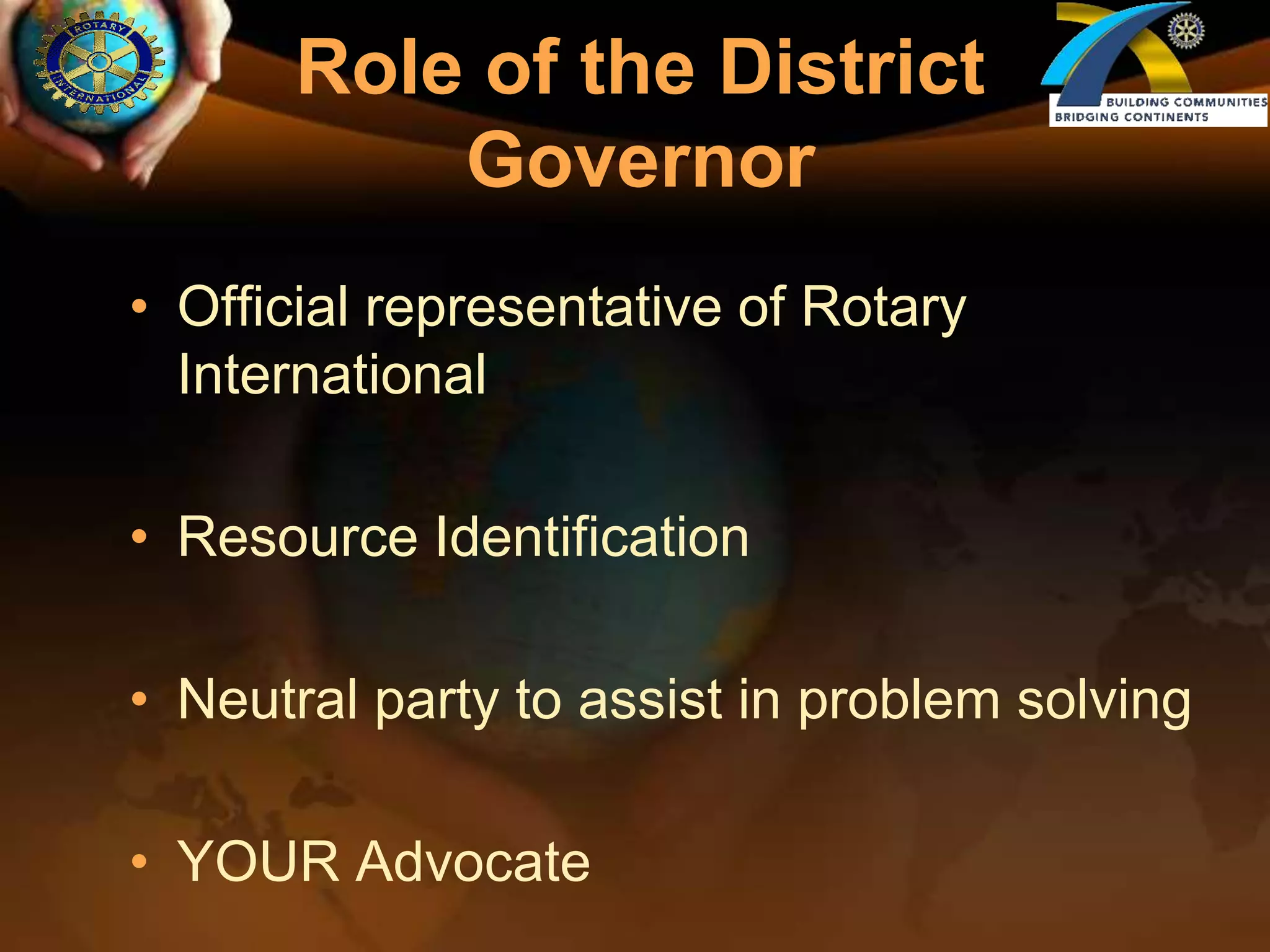 ROTARY INTERNATIONAL

Role of the District Governor

BUILDING COMMUNITIES
BRIDGING CONTINENTS

• Official representative of Rotary International

• Resource Identification

• Neutral party to assist in problem solving

• YOUR Advocate